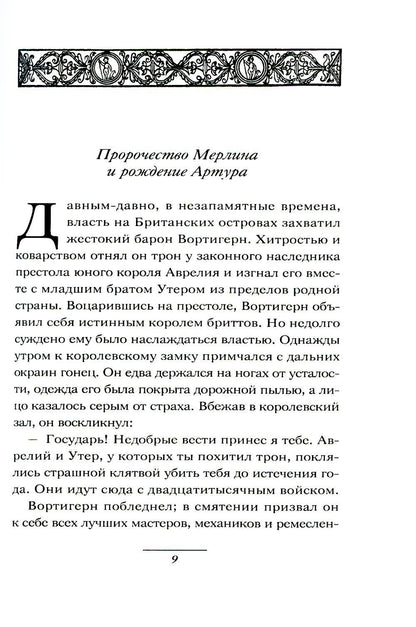 Пророчество Мерлина
и рождение Артура

Давным-давно, в незапамятные времена, власть на Британских островах захватил жестокий барон Вортигерн. Хитростью и коварством отнял он трон у законного наследника престола юного короля Аврелия и изгнал его вместе с младшим братом Утером из пределов родной страны. Воцарившись на престоле, Вортигерн объявил себя истинным королем бриттов. Но недолго суждено ему было наслаждаться властью. Однажды утром к королевскому замку примчался с дальних окраин гонец. Он едва держался на ногах от усталости, одежда его была покрыта дорожной пылью, а лицо казалось серым от страха. Вбежав в королевский зал, он воскликнул:

— Государь! Недобрые вести принес я тебе. Аврелий и Утер, у которых ты похитил трон, поклялись страшной клятвой убить тебя до истечения года. Они идут сюда с двадцатитысячным войском.

Вортигерн побледнел; в смятении призвал он к себе всех лучших мастеров, механиков и ремеслен-

9